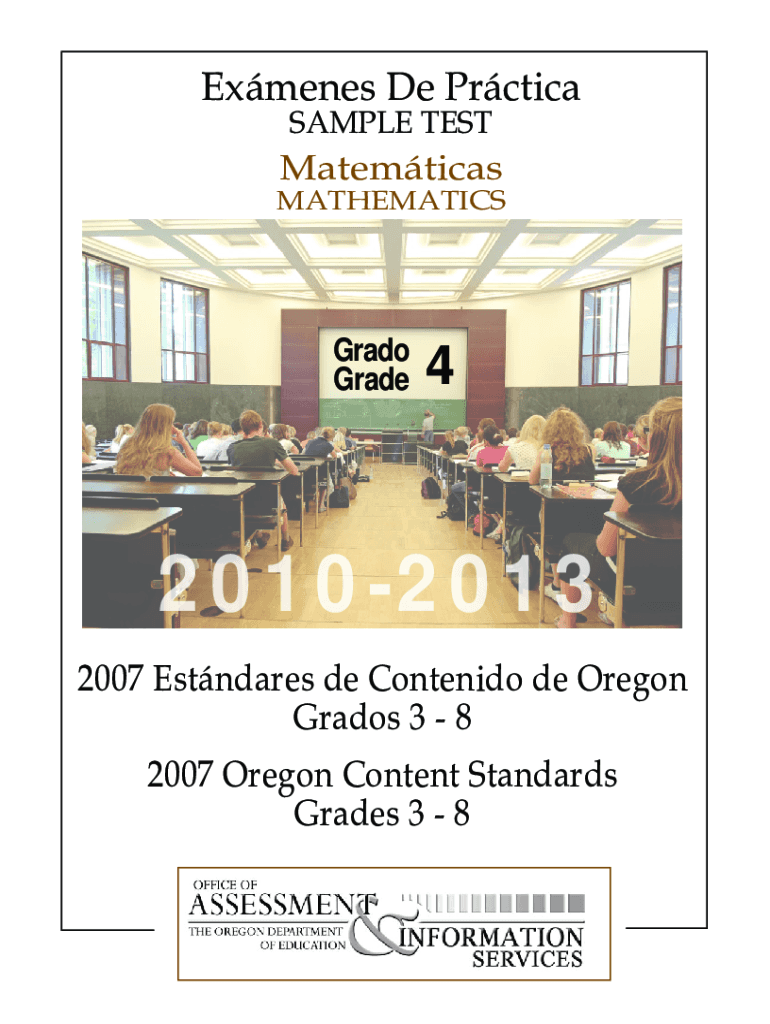 Exámenes De Práctica
SAMPLE TEST

Matemáticas
MATHEMATICS

Grado
Grade
4

2010-2013

2007 Estándares de Contenido de Oregon
Grados 3 - 8

2007 Oregon Content Standards
Grades 3 - 8

OFFICE OF
ASSESSMENT
THE OREGON DEPARTMENT
OF EDUCATION
&
INFORMATION
SERVICES